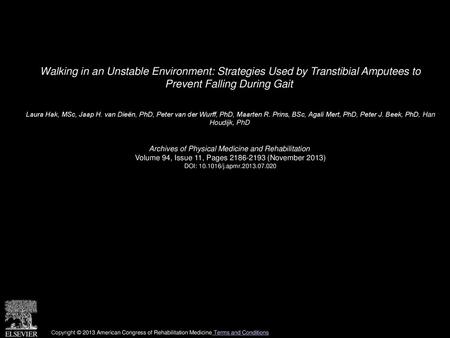 Walking in an Unstable Environment: Strategies Used by Transtibial Amputees to Prevent Falling During Gait

Laura Hak, MSc, Jaap H. van Dieën, PhD, Peter van der Wurff, PhD, Maarten R. Prins, BSc, Agali Mert, PhD, Peter J. Beek, PhD, Han Houdijk, PhD

Archives of Physical Medicine and Rehabilitation
Volume 94, Issue 11, Pages 2186-2193 (November 2013)
DOI: 10.1016/j.apmr.2013.07.020

ELSEVIER

Copyright © 2013 American Congress of Rehabilitation Medicine Terms and Conditions